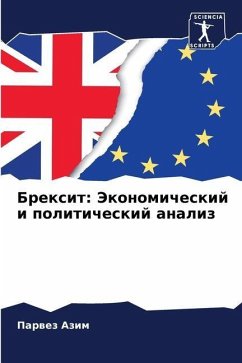 SCIENCIA SCRIPTS

Брексит: Экономический и политический анализ

Парвез Азим